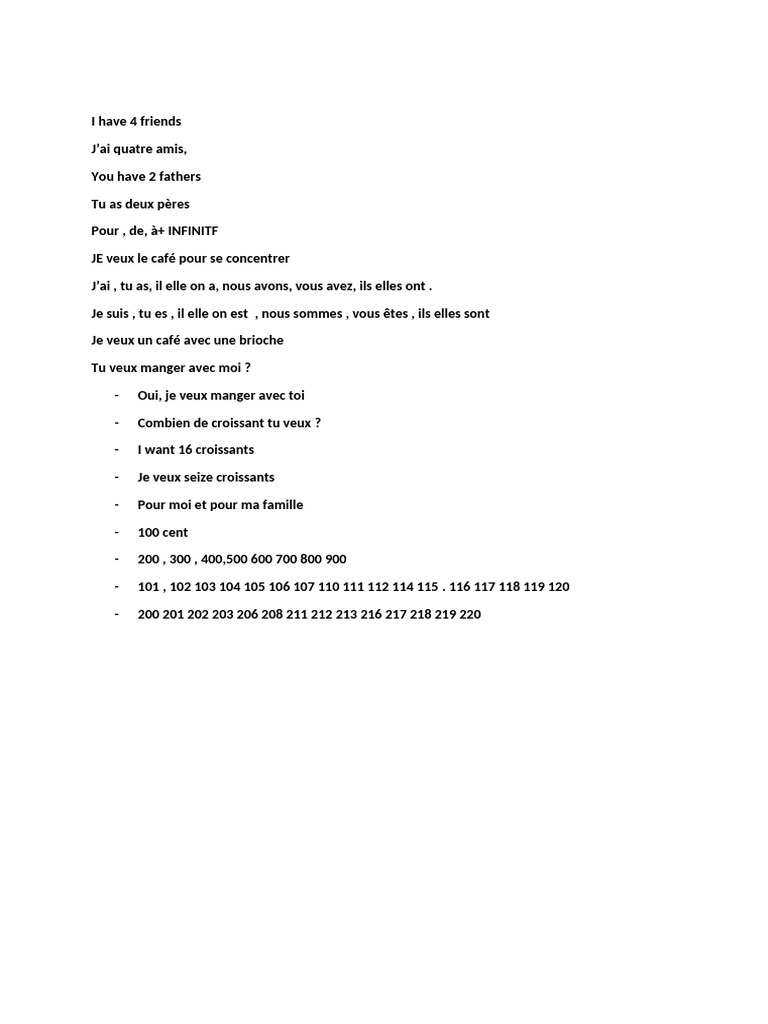 I have 4 friends

J'ai quatre amis,

You have 2 fathers

Tu as deux pères

Pour , de, à+ INFINITF

JE veux le café pour se concentrer

J'ai , tu as, il elle on a, nous avons, vous avez, ils elles ont .

Je suis , tu es , il elle on est , nous sommes , vous êtes , ils elles sont

Je veux un café avec une brioche

Tu veux manger avec moi ?

- Oui, je veux manger avec toi
- Combien de croissant tu veux ?
- I want 16 croissants
- Je veux seize croissants
- Pour moi et pour ma famille
- 100 cent
- 200 , 300 , 400,500 600 700 800 900
- 101 , 102 103 104 105 106 107 110 111 112 114 115 . 116 117 118 119 120
- 200 201 202 203 206 208 211 212 213 216 217 218 219 220